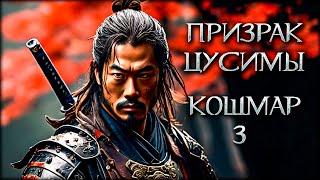 ПРИЗРАК ЦУСИМЫ

КОШМАР 3